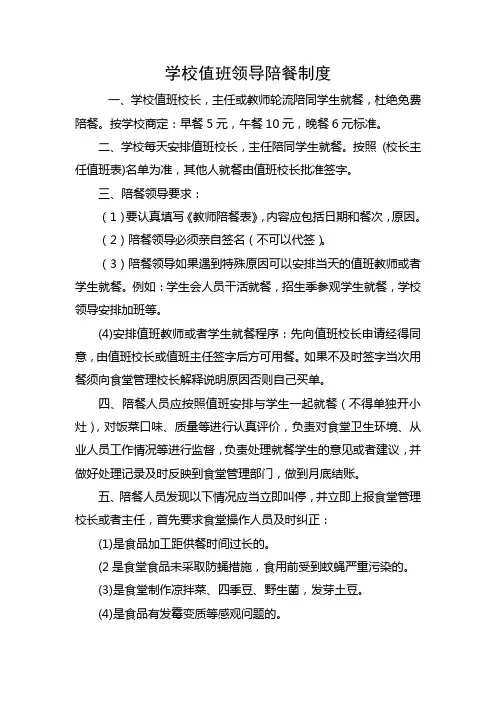 学校值班领导陪餐制度

一、学校值班校长，主任或教师轮流陪同学生就餐，杜绝免费陪餐。按学校商定：早餐 5 元，午餐 10 元，晚餐 6 元标准。

二、学校每天安排值班校长，主任陪同学生就餐。按照（校长主任值班表)名单为准，其他人就餐由值班校长批准签字。

三、陪餐领导要求：

（1）要认真填写《教师陪餐表》，内容应包括日期和餐次，原因。

（2）陪餐领导必须亲自签名（不可以代签）。

（3）陪餐领导如果遇到特殊原因可以安排当天的值班教师或者学生就餐。例如：学生会人员干活就餐，招生季参观学生就餐，学校领导安排加班等。

(4)安排值班教师或者学生就餐程序：先向值班校长申请经得同意，由值班校长或值班主任签字后方可用餐。如果不及时签字当次用餐须向食堂管理校长解释说明原因否则自己买单。

四、陪餐人员应按照值班安排与学生一起就餐（不得单独开小灶），对饭菜口味、质量等进行认真评价，负责对食堂卫生环境、从业人员工作情况等进行监督，负责处理就餐学生的意见或者建议，并做好处理记录及时反映到食堂管理部门，做到月底结账。

五、陪餐人员发现以下情况应当立即叫停，并立即上报食堂管理校长或者主任，首先要求食堂操作人员及时纠正：

(1)是食品加工距供餐时间过长的。

(2 是食堂食品未采取防蝇措施，食用前受到蚊蝇严重污染的。

(3)是食堂制作凉拌菜、四季豆、野生菌，发芽土豆。

(4)是食品有发霉变质等感观问题的。